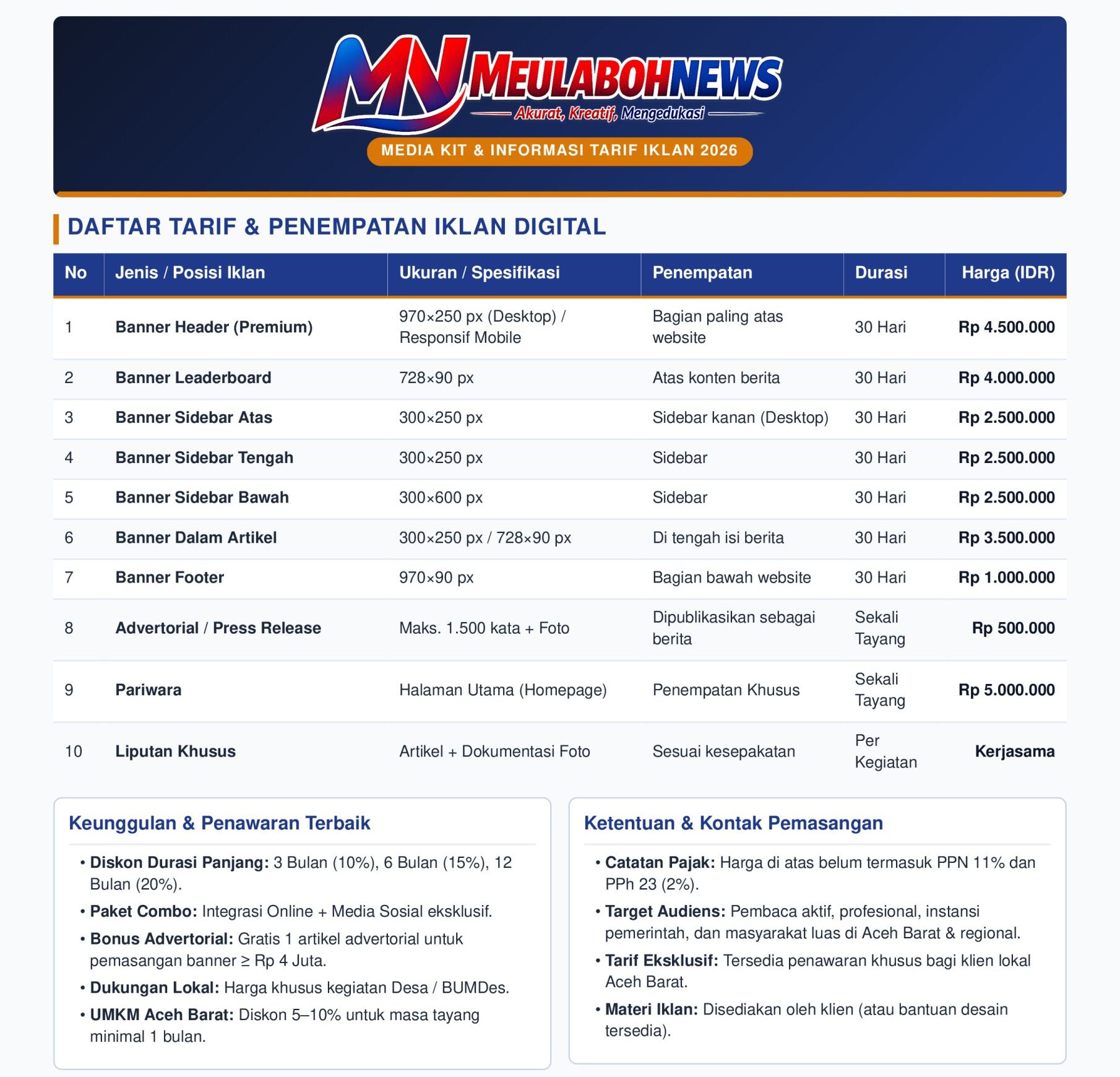 MN MEULABOHNEWS

Akurat, Kreatif, Mengedukasi

MEDIA KIT & INFORMASI TARIF IKLAN 2026

DAFTAR TARIF & PENEMPATAN IKLAN DIGITAL

| No | Jenis / Posisi Iklan | Ukuran / Spesifikasi | Penempatan | Durasi | Harga (IDR) |
|---|---|---|---|---|---|
| 1 | Banner Header (Premium) | 970×250 px (Desktop) / Responsif Mobile | Bagian paling atas website | 30 Hari | Rp 4.500.000 |
| 2 | Banner Leaderboard | 728×90 px | Atas konten berita | 30 Hari | Rp 4.000.000 |
| 3 | Banner Sidebar Atas | 300×250 px | Sidebar kanan (Desktop) | 30 Hari | Rp 2.500.000 |
| 4 | Banner Sidebar Tengah | 300×250 px | Sidebar | 30 Hari | Rp 2.500.000 |
| 5 | Banner Sidebar Bawah | 300×600 px | Sidebar | 30 Hari | Rp 2.500.000 |
| 6 | Banner Dalam Artikel | 300×250 px / 728×90 px | Di tengah isi berita | 30 Hari | Rp 3.500.000 |
| 7 | Banner Footer | 970×90 px | Bagian bawah website | 30 Hari | Rp 1.000.000 |
| 8 | Advertorial / Press Release | Maks. 1.500 kata + Foto | Dipublikasikan sebagai berita | Sekali Tayang | Rp 500.000 |
| 9 | Pariwara | Halaman Utama (Homepage) | Penempatan Khusus | Sekali Tayang | Rp 5.000.000 |
| 10 | Liputan Khusus | Artikel + Dokumentasi Foto | Sesuai kesepakatan | Per Kegiatan | Kerjasama |

Keunggulan & Penawaran Terbaik

• Diskon Durasi Panjang: 3 Bulan (10%), 6 Bulan (15%), 12 Bulan (20%).
• Paket Combo: Integrasi Online + Media Sosial eksklusif.
• Bonus Advertorial: Gratis 1 artikel advertorial untuk pemasangan banner ≥ Rp 4 Juta.
• Dukungan Lokal: Harga khusus kegiatan Desa / BUMDes.
• UMKM Aceh Barat: Diskon 5–10% untuk masa tayang minimal 1 bulan.

Ketentuan & Kontak Pemasangan

• Catatan Pajak: Harga di atas belum termasuk PPN 11% dan PPh 23 (2%).
• Target Audiens: Pembaca aktif, profesional, instansi pemerintah, dan masyarakat luas di Aceh Barat & regional.
• Tarif Eksklusif: Tersedia penawaran khusus bagi klien lokal Aceh Barat.
• Materi Iklan: Disediakan oleh klien (atau bantuan desain tersedia).